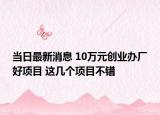 当日最新消息 10万元创业办厂好项目 这几个项目不错